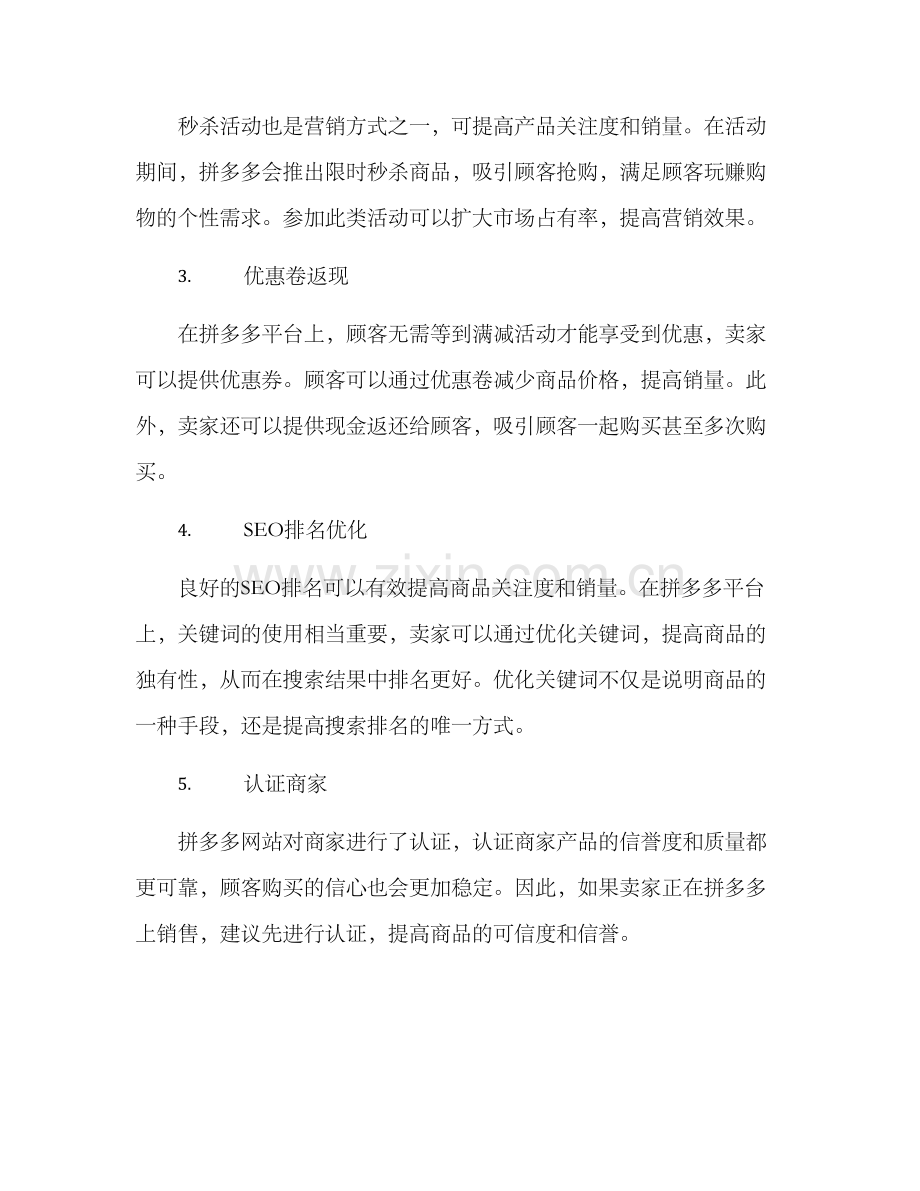 秒杀活动也是营销方式之一，可提高产品关注度和销量。在活动期间，拼多多会推出限时秒杀商品，吸引顾客抢购，满足顾客玩赚购物的个性需求。参加此类活动可以扩大市场占有率，提高营销效果。

3. 优惠卷返现

在拼多多平台上，顾客无需等到满减活动才能享受到优惠，卖家可以提供优惠券。顾客可以通过优惠卷减少商品价格，提高销量。此外，卖家还可以提供现金返还给顾客，吸引顾客一起购买甚至多次购买。

4. SEO排名优化

良好的SEO排名可以有效提高商品关注度和销量。在拼多多平台上，关键词的使用相当重要，卖家可以通过优化关键词，提高商品的独有性，从而在搜索结果中排名更好。优化关键词不仅是说明商品的一种手段，还是提高搜索排名的唯一方式。

5. 认证商家

拼多多网站对商家进行了认证，认证商家产品的信誉度和质量都更可靠，顾客购买的信心也会更加稳定。因此，如果卖家正在拼多多上销售，建议先进行认证，提高商品的可信度和信誉。

www.zixin.com.cn